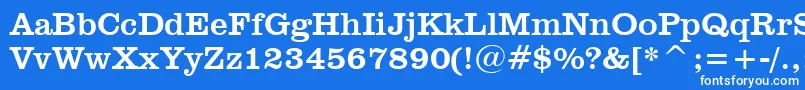 AaBbCcDdEeFfGgHhIiJjKkLlMmNnOoPpQqRrSs
VvWwXxYyZz1234567890(!@#$%?&[*^;=+-/.,
fontsforyou.com